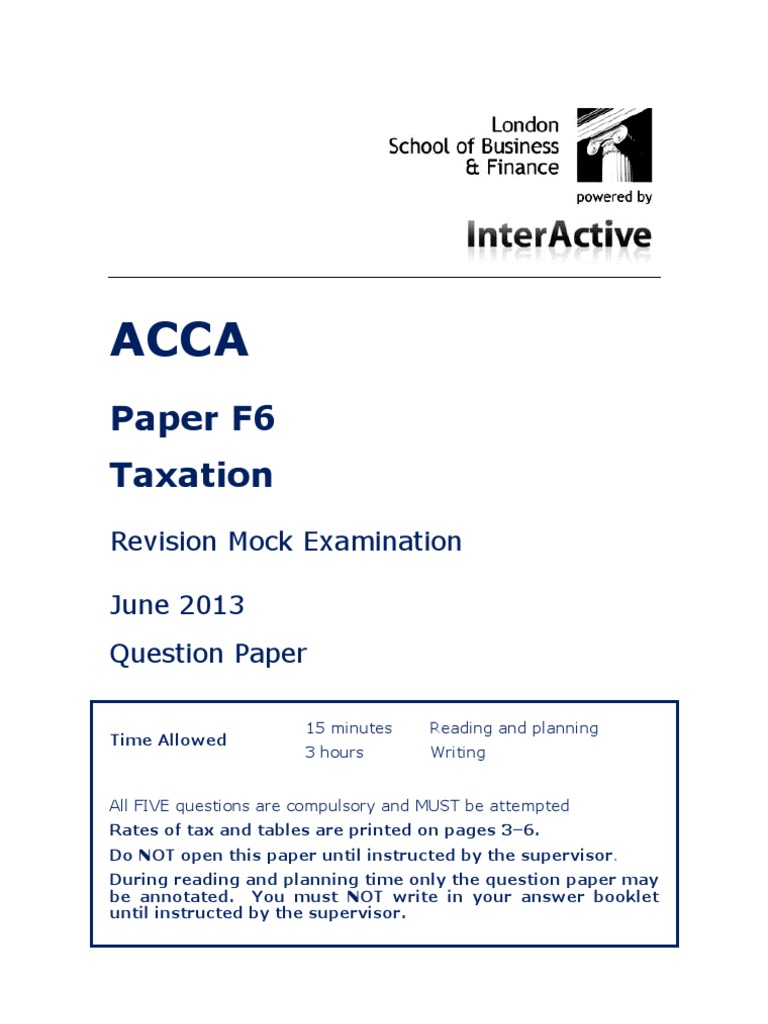 London
School of Business
& Finance

powered by

InterActive

ACCA

Paper F6

Taxation

Revision Mock Examination

June 2013

Question Paper

| Time Allowed | 15 minutes | Reading and planning |
|---|---|---|
| | 3 hours | Writing |

All FIVE questions are compulsory and MUST be attempted

Rates of tax and tables are printed on pages 3–6.

Do NOT open this paper until instructed by the supervisor.

During reading and planning time only the question paper may be annotated. You must NOT write in your answer booklet until instructed by the supervisor.